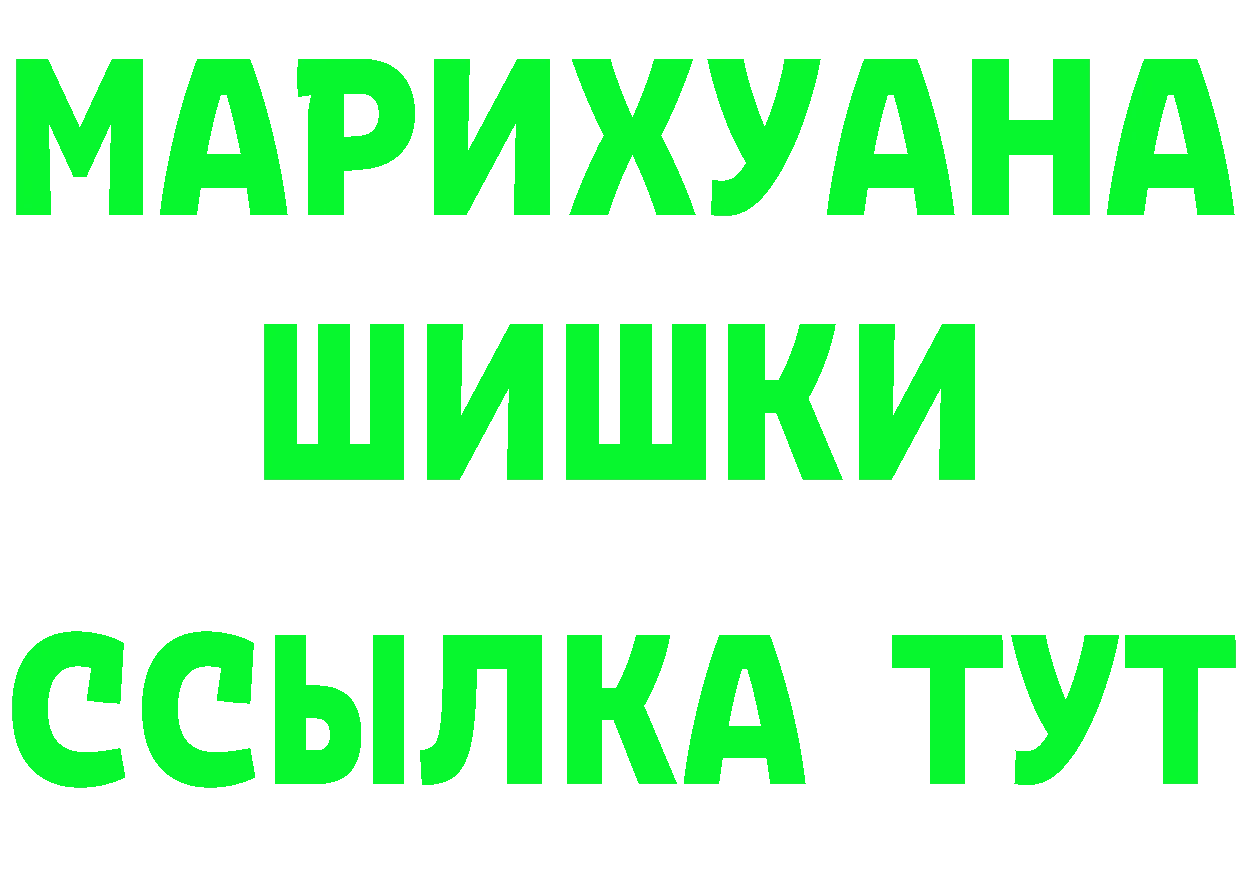 МАРИХУАНА
ШИШКИ
ССЫЛКА ТУТ